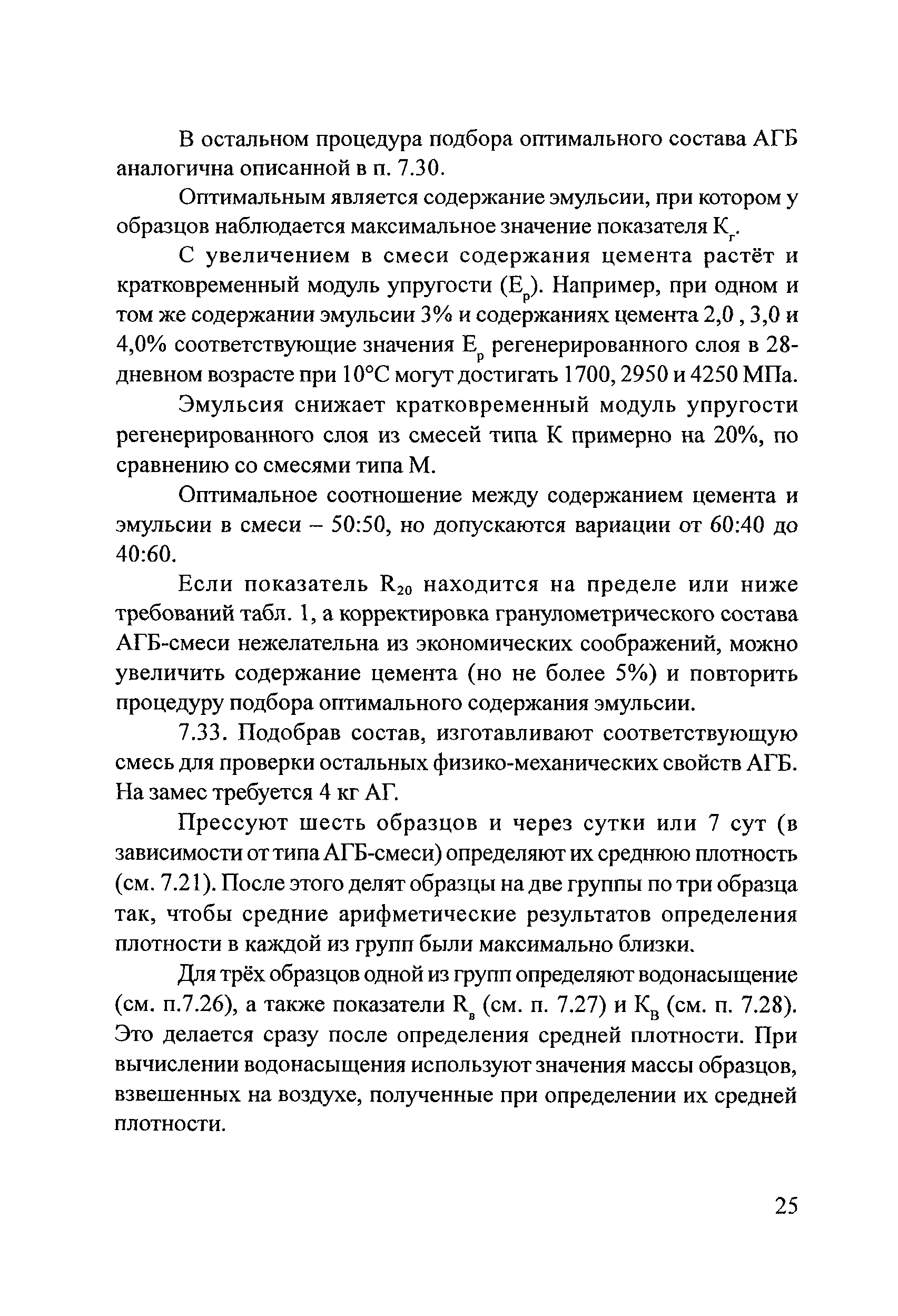 В остальном процедура подбора оптимального состава АГБ аналогична описанной в п. 7.30.

Оптимальным является содержание эмульсии, при котором у образцов наблюдается максимальное значение показателя $К_г$.

С увеличением в смеси содержания цемента растёт и кратковременный модуль упругости ($Е_р$). Например, при одном и том же содержании эмульсии 3% и содержаниях цемента 2,0 , 3,0 и 4,0% соответствующие значения $Е_р$ регенерированного слоя в 28-дневном возрасте при 10°С могут достигать 1700, 2950 и 4250 МПа.

Эмульсия снижает кратковременный модуль упругости регенерированного слоя из смесей типа К примерно на 20%, по сравнению со смесями типа М.

Оптимальное соотношение между содержанием цемента и эмульсии в смеси – 50:50, но допускаются вариации от 60:40 до 40:60.

Если показатель $R_{20}$ находится на пределе или ниже требований табл. 1, а корректировка гранулометрического состава АГБ-смеси нежелательна из экономических соображений, можно увеличить содержание цемента (но не более 5%) и повторить процедуру подбора оптимального содержания эмульсии.

7.33. Подобрав состав, изготавливают соответствующую смесь для проверки остальных физико-механических свойств АГБ. На замес требуется 4 кг АГ.

Прессуют шесть образцов и через сутки или 7 сут (в зависимости от типа АГБ-смеси) определяют их среднюю плотность (см. 7.21). После этого делят образцы на две группы по три образца так, чтобы средние арифметические результатов определения плотности в каждой из групп были максимально близки.

Для трёх образцов одной из групп определяют водонасыщение (см. п.7.26), а также показатели $R_в$ (см. п. 7.27) и $К_В$ (см. п. 7.28). Это делается сразу после определения средней плотности. При вычислении водонасыщения используют значения массы образцов, взвешенных на воздухе, полученные при определении их средней плотности.

25